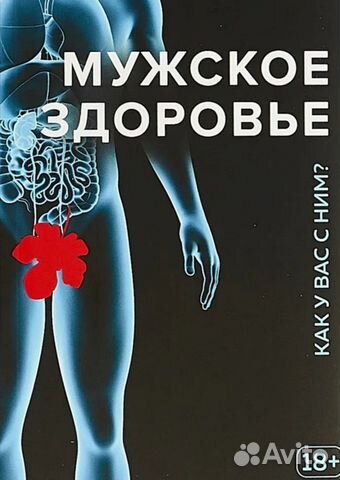 МУЖСКОЕ ЗДОРОВЬЕ

КАК У ВАС С НИМ?

Avito

18+